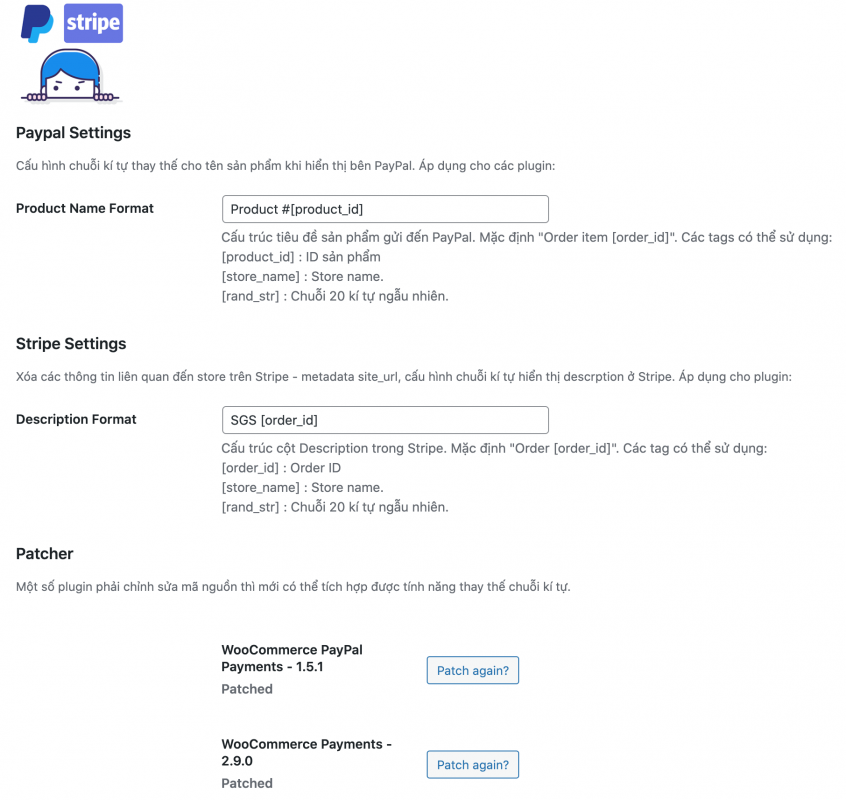 stripe

Paypal Settings

Cấu hình chuỗi kí tự thay thế cho tên sản phẩm khi hiển thị bên PayPal. Áp dụng cho các plugin:

Product Name Format

Product #[product_id]

Cấu trúc tiêu đề sản phẩm gửi đến PayPal. Mặc định "Order item [order_id]". Các tags có thể sử dụng:
[product_id] : ID sản phẩm
[store_name] : Store name.
[rand_str] : Chuỗi 20 kí tự ngẫu nhiên.

Stripe Settings

Xóa các thông tin liên quan đến store trên Stripe - metadata site_url, cấu hình chuỗi kí tự hiển thị descrption ở Stripe. Áp dụng cho plugin:

Description Format

SGS [order_id]

Cấu trúc cột Description trong Stripe. Mặc định "Order [order_id]". Các tag có thể sử dụng:
[order_id] : Order ID
[store_name] : Store name.
[rand_str] : Chuỗi 20 kí tự ngẫu nhiên.

Patcher

Một số plugin phải chỉnh sửa mã nguồn thì mới có thể tích hợp được tính năng thay thế chuỗi kí tự.

WooCommerce PayPal Payments - 1.5.1
Patched

Patch again?

WooCommerce Payments - 2.9.0
Patched

Patch again?